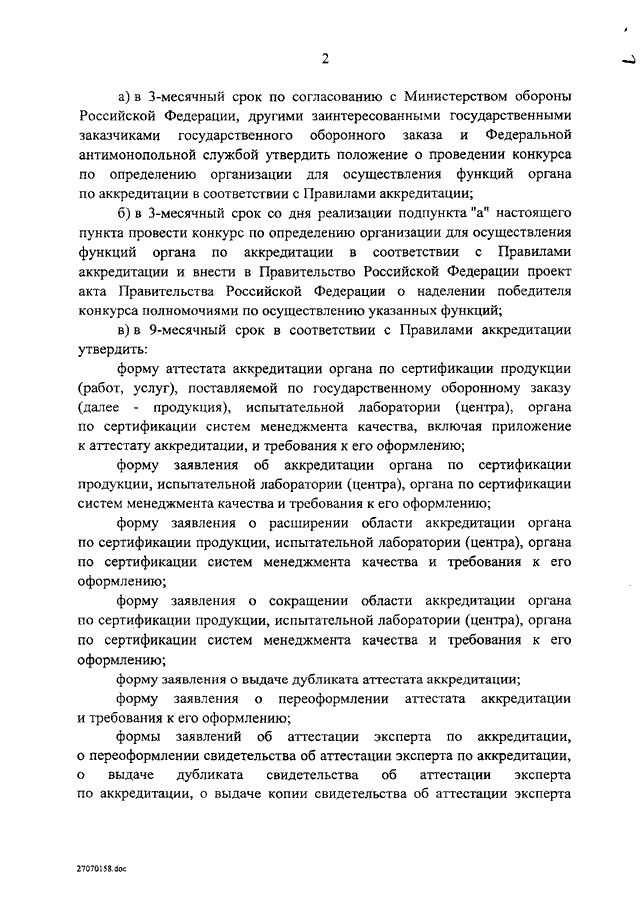 2

а) в 3-месячный срок по согласованию с Министерством обороны Российской Федерации, другими заинтересованными государственными заказчиками государственного оборонного заказа и Федеральной антимонопольной службой утвердить положение о проведении конкурса по определению организации для осуществления функций органа по аккредитации в соответствии с Правилами аккредитации;

б) в 3-месячный срок со дня реализации подпункта "а" настоящего пункта провести конкурс по определению организации для осуществления функций органа по аккредитации в соответствии с Правилами аккредитации и внести в Правительство Российской Федерации проект акта Правительства Российской Федерации о наделении победителя конкурса полномочиями по осуществлению указанных функций;

в) в 9-месячный срок в соответствии с Правилами аккредитации утвердить:

форму аттестата аккредитации органа по сертификации продукции (работ, услуг), поставляемой по государственному оборонному заказу (далее - продукция), испытательной лаборатории (центра), органа по сертификации систем менеджмента качества, включая приложение к аттестату аккредитации, и требования к его оформлению;

форму заявления об аккредитации органа по сертификации продукции, испытательной лаборатории (центра), органа по сертификации систем менеджмента качества и требования к его оформлению;

форму заявления о расширении области аккредитации органа по сертификации продукции, испытательной лаборатории (центра), органа по сертификации систем менеджмента качества и требования к его оформлению;

форму заявления о сокращении области аккредитации органа по сертификации продукции, испытательной лаборатории (центра), органа по сертификации систем менеджмента качества и требования к его оформлению;

форму заявления о выдаче дубликата аттестата аккредитации;

форму заявления о переоформлении аттестата аккредитации и требования к его оформлению;

формы заявлений об аттестации эксперта по аккредитации, о переоформлении свидетельства об аттестации эксперта по аккредитации, о выдаче дубликата свидетельства об аттестации эксперта по аккредитации, о выдаче копии свидетельства об аттестации эксперта

27070158.doc